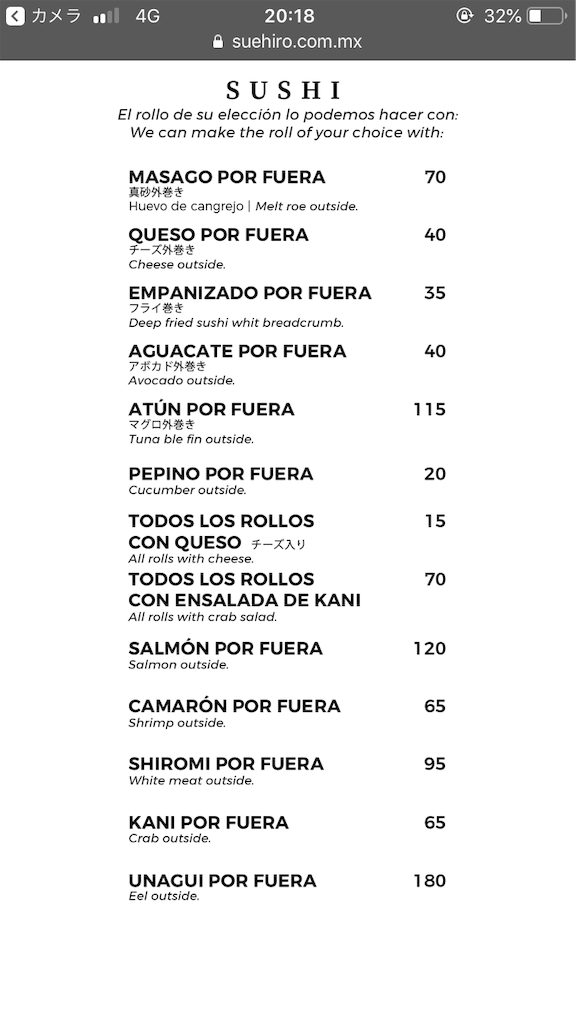 カメラ 4G 20:18 32%
suehiro.com.mx

SUSHI
El rollo de su elección lo podemos hacer con:
We can make the roll of your choice with:

MASAGO POR FUERA 70
真砂外巻き
Huevo de cangrejo | Melt roe outside.

QUESO POR FUERA 40
チーズ外巻き
Cheese outside.

EMPANIZADO POR FUERA 35
フライ巻き
Deep fried sushi whit breadcrumb.

AGUACATE POR FUERA 40
アボカド外巻き
Avocado outside.

ATÚN POR FUERA 115
マグロ外巻き
Tuna ble fin outside.

PEPINO POR FUERA 20
Cucumber outside.

TODOS LOS ROLLOS CON QUESO チーズ入り 15
All rolls with cheese.

TODOS LOS ROLLOS CON ENSALADA DE KANI 70
All rolls with crab salad.

SALMÓN POR FUERA 120
Salmon outside.

CAMARÓN POR FUERA 65
Shrimp outside.

SHIROMI POR FUERA 95
White meat outside.

KANI POR FUERA 65
Crab outside.

UNAGUI POR FUERA 180
Eel outside.